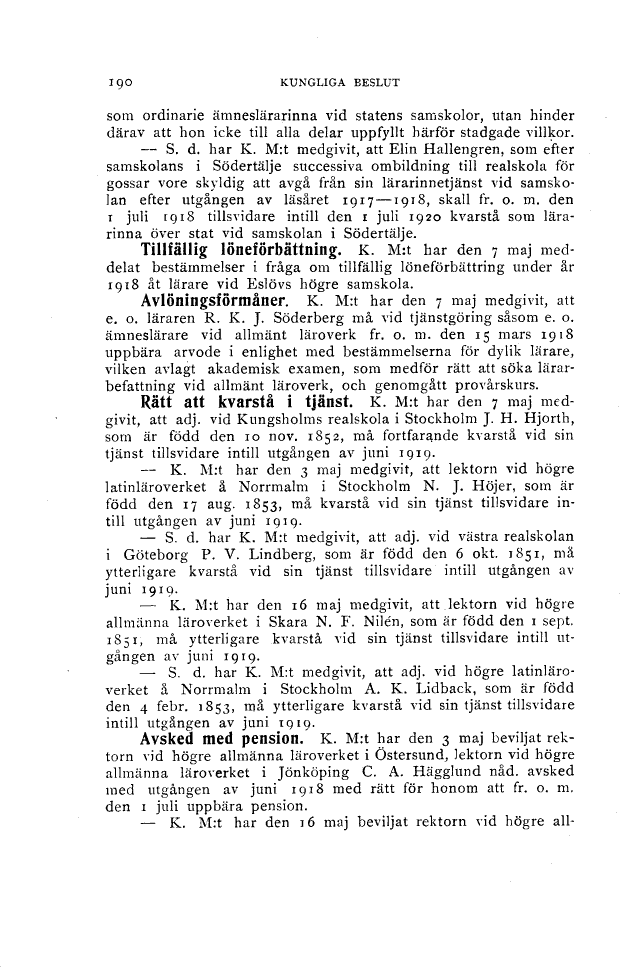 190 KUNGLIGA BESLUT

som ordinarie ämneslärarinna vid statens samskolor, utan hinder därav att hon icke till alla delar uppfyllt härför stadgade villkor.

— S. d. har K. M:t medgivit, att Elin Hallengren, som efter samskolans i Södertälje successiva ombildning till realskola för gossar vore skyldig att avgå från sin lärarinnetjänst vid samskolan efter utgången av läsåret 1917—1918, skall fr. o. m. den 1 juli 1918 tillsvidare intill den 1 juli 1920 kvarstå som lärarinna över stat vid samskolan i Södertälje.

Tillfällig löneförbättning. K. M:t har den 7 maj meddelat bestämmelser i fråga om tillfällig löneförbättring under år 1918 åt lärare vid Eslövs högre samskola.

Avlöningsförmåner. K. M:t har den 7 maj medgivit, att e. o. läraren R. K. J. Söderberg må vid tjänstgöring såsom e. o. ämneslärare vid allmänt läroverk fr. o. m. den 15 mars 1918 uppbära arvode i enlighet med bestämmelserna för dylik lärare, vilken avlagt akademisk examen, som medför rätt att söka lärarbefattning vid allmänt läroverk, och genomgått provårskurs.

Rätt att kvarstå i tjänst. K. M:t har den 7 maj medgivit, att adj. vid Kungsholms realskola i Stockholm J. H. Hjorth, som är född den 10 nov. 1852, må fortfarande kvarstå vid sin tjänst tillsvidare intill utgången av juni 1919.

— K. M:t har den 3 maj medgivit, att lektorn vid högre latinläroverket å Norrmalm i Stockholm N. J. Höjer, som är född den 17 aug. 1853, må kvarstå vid sin tjänst tillsvidare intill utgången av juni 1919.

— S. d. har K. M:t medgivit, att adj. vid västra realskolan i Göteborg P. V. Lindberg, som är född den 6 okt. 1851, må ytterligare kvarstå vid sin tjänst tillsvidare intill utgången av juni 1919.

— K. M:t har den 16 maj medgivit, att lektorn vid högre allmänna läroverket i Skara N. F. Nilén, som är född den 1 sept. 1851, må ytterligare kvarstå vid sin tjänst tillsvidare intill utgången av juni 1919.

— S. d. har K. M:t medgivit, att adj. vid högre latinläroverket å Norrmalm i Stockholm A. K. Lidback, som är född den 4 febr. 1853, må ytterligare kvarstå vid sin tjänst tillsvidare intill utgången av juni 1919.

Avsked med pension. K. M:t har den 3 maj beviljat rektorn vid högre allmänna läroverket i Östersund, lektorn vid högre allmänna läroverket i Jönköping C. A. Hägglund nåd. avsked med utgången av juni 1918 med rätt för honom att fr. o. m. den 1 juli uppbära pension.

— K. M:t har den 16 maj beviljat rektorn vid högre all-